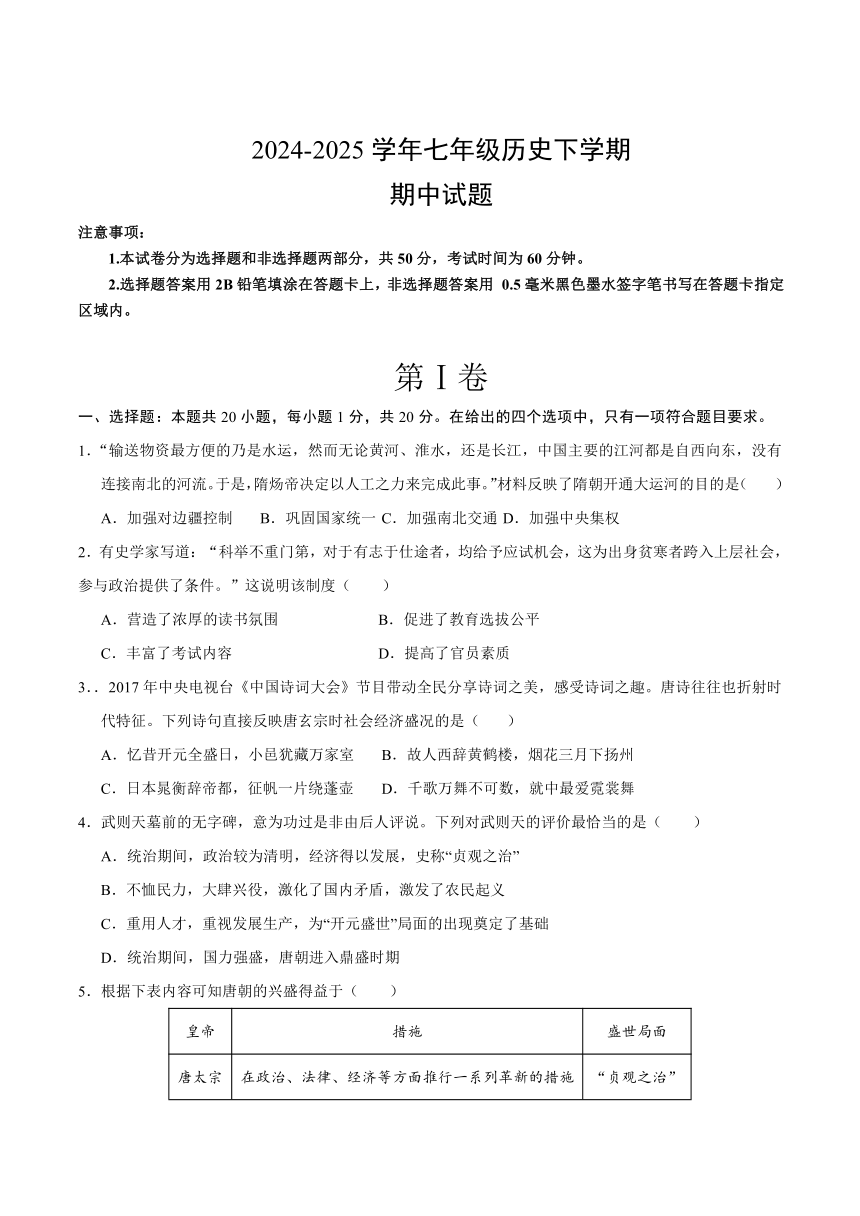 2024-2025 学年七年级历史下学期
期中试题

注意事项：
1.本试卷分为选择题和非选择题两部分，共 50 分，考试时间为 60 分钟。
2.选择题答案用 2B 铅笔填涂在答题卡上，非选择题答案用 0.5 毫米黑色墨水签字笔书写在答题卡指定区域内。

第 I 卷

一、选择题：本题共 20 小题，每小题 1 分，共 20 分。在给出的四个选项中，只有一项符合题目要求。

1．“输送物资最方便的乃是水运，然而无论黄河、淮水，还是长江，中国主要的江河都是自西向东，没有连接南北的河流。于是，隋炀帝决定以人工之力来完成此事。”材料反映了隋朝开通大运河的目的是(　　)
A．加强对边疆控制　B．巩固国家统一 C．加强南北交通 D．加强中央集权

2．有史学家写道：“科举不重门第，对于有志于仕途者，均给予应试机会，这为出身贫寒者跨入上层社会，参与政治提供了条件。”这说明该制度（　　）
A．营造了浓厚的读书氛围　　B．促进了教育选拔公平
C．丰富了考试内容　　D．提高了官员素质

3．. 2017 年中央电视台《中国诗词大会》节目带动全民分享诗词之美，感受诗词之趣。唐诗往往也折射时代特征。下列诗句直接反映唐玄宗时社会经济盛况的是（　　）
A．忆昔开元全盛日，小邑犹藏万家室　　B．故人西辞黄鹤楼，烟花三月下扬州
C．日本晁衡辞帝都，征帆一片绕蓬壶　　D．千歌万舞不可数，就中最爱霓裳舞

4．武则天墓前的无字碑，意为功过是非由后人评说。下列对武则天的评价最恰当的是（　　）
A．统治期间，政治较为清明，经济得以发展，史称“贞观之治”
B．不恤民力，大肆兴役，激化了国内矛盾，激发了农民起义
C．重用人才，重视发展生产，为“开元盛世”局面的出现奠定了基础
D．统治期间，国力强盛，唐朝进入鼎盛时期

5．根据下表内容可知唐朝的兴盛得益于（　　）

| 皇帝 | 措施 | 盛世局面 |
|---|---|---|
| 唐太宗 | 在政治、法律、经济等方面推行一系列革新的措施 | “贞观之治” |